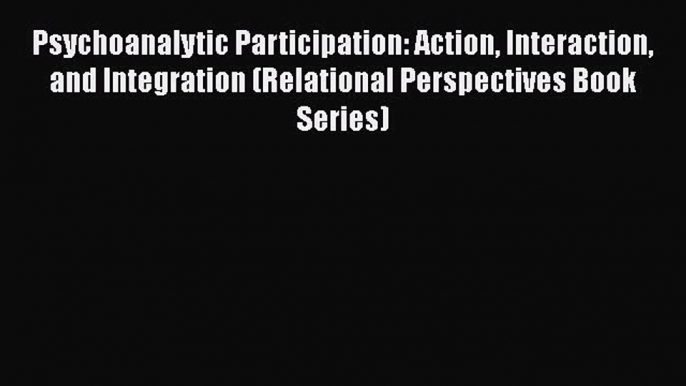 Psychoanalytic Participation: Action, Interaction, and Integration (Relational Perspectives Book Series)